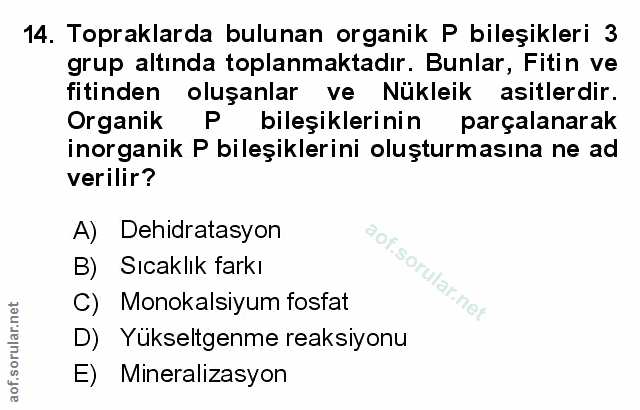 14. Topraklarda bulunan organik P bileşikleri 3 grup altında toplanmaktadır. Bunlar, Fitin ve fitinden oluşanlar ve Nükleik asitlerdir. Organik P bileşiklerinin parçalanarak inorganik P bileşiklerini oluşturmasına ne ad verilir?

A) Dehidratasyon
B) Sıcaklık farkı
C) Monokalsiyum fosfat
D) Yükseltgenme reaksiyonu
E) Mineralizasyon

aof.sorular.net